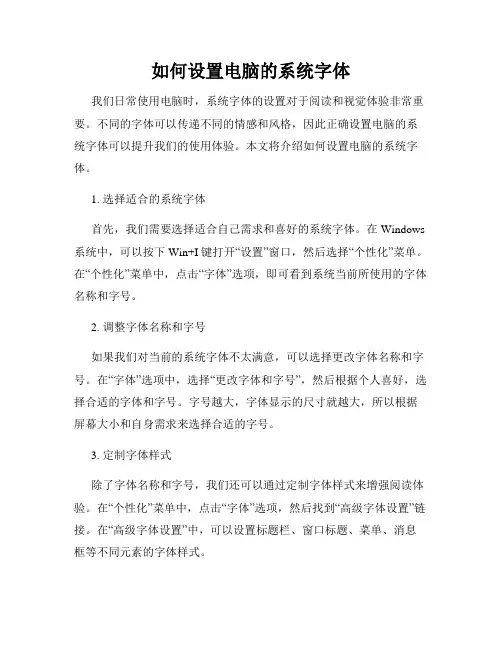 如何设置电脑的系统字体

我们日常使用电脑时，系统字体的设置对于阅读和视觉体验非常重要。不同的字体可以传递不同的情感和风格，因此正确设置电脑的系统字体可以提升我们的使用体验。本文将介绍如何设置电脑的系统字体。

1. 选择适合的系统字体

首先，我们需要选择适合自己需求和喜好的系统字体。在 Windows 系统中，可以按下 Win+I 键打开“设置”窗口，然后选择“个性化”菜单。在“个性化”菜单中，点击“字体”选项，即可看到系统当前所使用的字体名称和字号。

2. 调整字体名称和字号

如果我们对当前的系统字体不太满意，可以选择更改字体名称和字号。在“字体”选项中，选择“更改字体和字号”，然后根据个人喜好，选择合适的字体和字号。字号越大，字体显示的尺寸就越大，所以根据屏幕大小和自身需求来选择合适的字号。

3. 定制字体样式

除了字体名称和字号，我们还可以通过定制字体样式来增强阅读体验。在“个性化”菜单中，点击“字体”选项，然后找到“高级字体设置”链接。在“高级字体设置”中，可以设置标题栏、窗口标题、菜单、消息框等不同元素的字体样式。